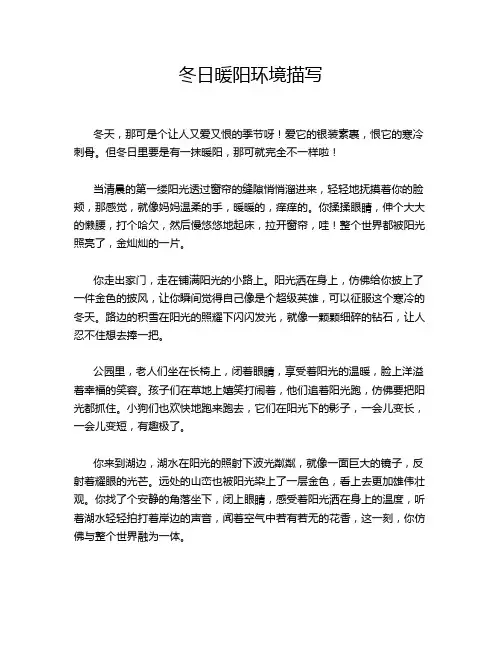 冬日暖阳环境描写

冬天，那可是个让人又爱又恨的季节呀！爱它的银装素裹，恨它的寒冷刺骨。但冬日里要是有一抹暖阳，那可就完全不一样啦！

当清晨的第一缕阳光透过窗帘的缝隙悄悄溜进来，轻轻地抚摸着你的脸颊，那感觉，就像妈妈温柔的手，暖暖的，痒痒的。你揉揉眼睛，伸个大大的懒腰，打个哈欠，然后慢悠悠地起床，拉开窗帘，哇！整个世界都被阳光照亮了，金灿灿的一片。

你走出家门，走在铺满阳光的小路上。阳光洒在身上，仿佛给你披上了一件金色的披风，让你瞬间觉得自己像是个超级英雄，可以征服这个寒冷的冬天。路边的积雪在阳光的照耀下闪闪发光，就像一颗颗细碎的钻石，让人忍不住想去捧一把。

公园里，老人们坐在长椅上，闭着眼睛，享受着阳光的温暖，脸上洋溢着幸福的笑容。孩子们在草地上嬉笑打闹着，他们追着阳光跑，仿佛要把阳光都抓住。小狗们也欢快地跑来跑去，它们在阳光下的影子，一会儿变长，一会儿变短，有趣极了。

你来到湖边，湖水在阳光的照射下波光粼粼，就像一面巨大的镜子，反射着耀眼的光芒。远处的山峦也被阳光染上了一层金色，看上去更加雄伟壮观。你找了个安静的角落坐下，闭上眼睛，感受着阳光洒在身上的温度，听着湖水轻轻拍打着岸边的声音，闻着空气中若有若无的花香，这一刻，你仿佛与整个世界融为一体。